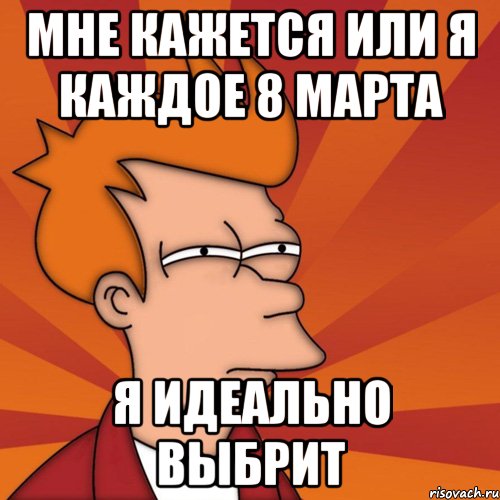 МНЕ КАЖЕТСЯ ИЛИ Я КАЖДОЕ 8 МАРТА

Я ИДЕАЛЬНО ВЫБРИТ

risovach.ru